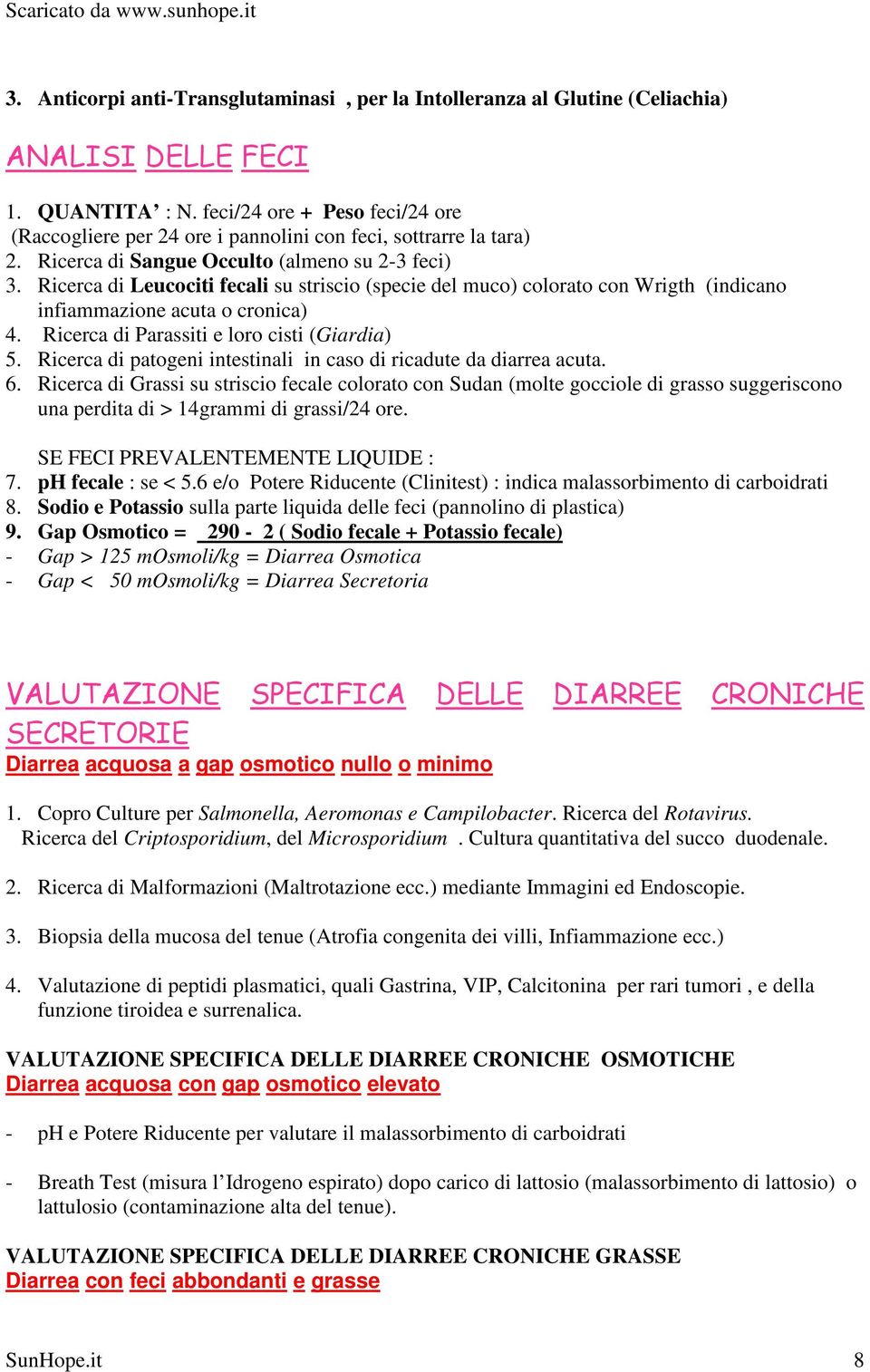 Scaricato da www.sunhope.it

3. Anticorpi anti-Transglutaminasi , per la Intolleranza al Glutine (Celiachia)

ANALISI DELLE FECI

1. QUANTITA' : N. feci/24 ore + Peso feci/24 ore
(Raccogliere per 24 ore i pannolini con feci, sottrarre la tara)
2. Ricerca di Sangue Occulto (almeno su 2-3 feci)
3. Ricerca di Leucociti fecali su striscio (specie del muco) colorato con Wrigth (indicano infiammazione acuta o cronica)
4. Ricerca di Parassiti e loro cisti (Giardia)
5. Ricerca di patogeni intestinali in caso di ricadute da diarrea acuta.
6. Ricerca di Grassi su striscio fecale colorato con Sudan (molte gocciole di grasso suggeriscono una perdita di > 14grammi di grassi/24 ore.

SE FECI PREVALENTEMENTE LIQUIDE :
7. pH fecale : se < 5.6 e/o Potere Riducente (Clinitest) : indica malassorbimento di carboidrati
8. Sodio e Potassio sulla parte liquida delle feci (pannolino di plastica)
9. Gap Osmotico = 290 - 2 ( Sodio fecale + Potassio fecale)
- Gap > 125 mOsmoli/kg = Diarrea Osmotica
- Gap < 50 mOsmoli/kg = Diarrea Secretoria

VALUTAZIONE SPECIFICA DELLE DIARREE CRONICHE SECRETORIE
Diarrea acquosa a gap osmotico nullo o minimo

1. Copro Culture per Salmonella, Aeromonas e Campilobacter. Ricerca del Rotavirus. Ricerca del Criptosporidium, del Microsporidium . Cultura quantitativa del succo duodenale.

2. Ricerca di Malformazioni (Maltrotazione ecc.) mediante Immagini ed Endoscopie.

3. Biopsia della mucosa del tenue (Atrofia congenita dei villi, Infiammazione ecc.)

4. Valutazione di peptidi plasmatici, quali Gastrina, VIP, Calcitonina per rari tumori , e della funzione tiroidea e surrenalica.

VALUTAZIONE SPECIFICA DELLE DIARREE CRONICHE OSMOTICHE
Diarrea acquosa con gap osmotico elevato

- pH e Potere Riducente per valutare il malassorbimento di carboidrati

- Breath Test (misura l'Idrogeno espirato) dopo carico di lattosio (malassorbimento di lattosio) o lattulosio (contaminazione alta del tenue).

VALUTAZIONE SPECIFICA DELLE DIARREE CRONICHE GRASSE
Diarrea con feci abbondanti e grasse

SunHope.it 8